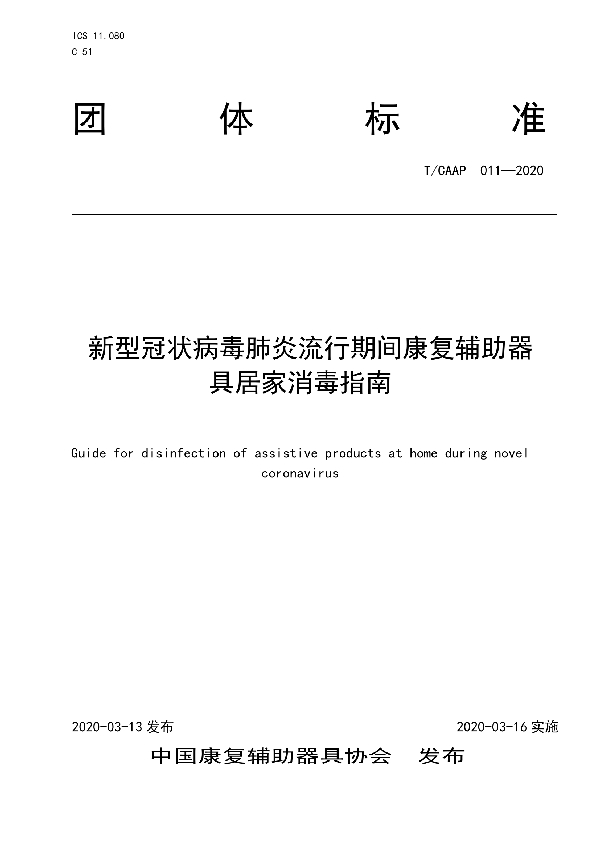 ICS 11.080
C 51

团 体 标 准

T/CAAP 011—2020

新型冠状病毒肺炎流行期间康复辅助器具居家消毒指南

Guide for disinfection of assistive products at home during novel coronavirus

2020-03-13 发布

2020-03-16 实施

中国康复辅助器具协会 发布